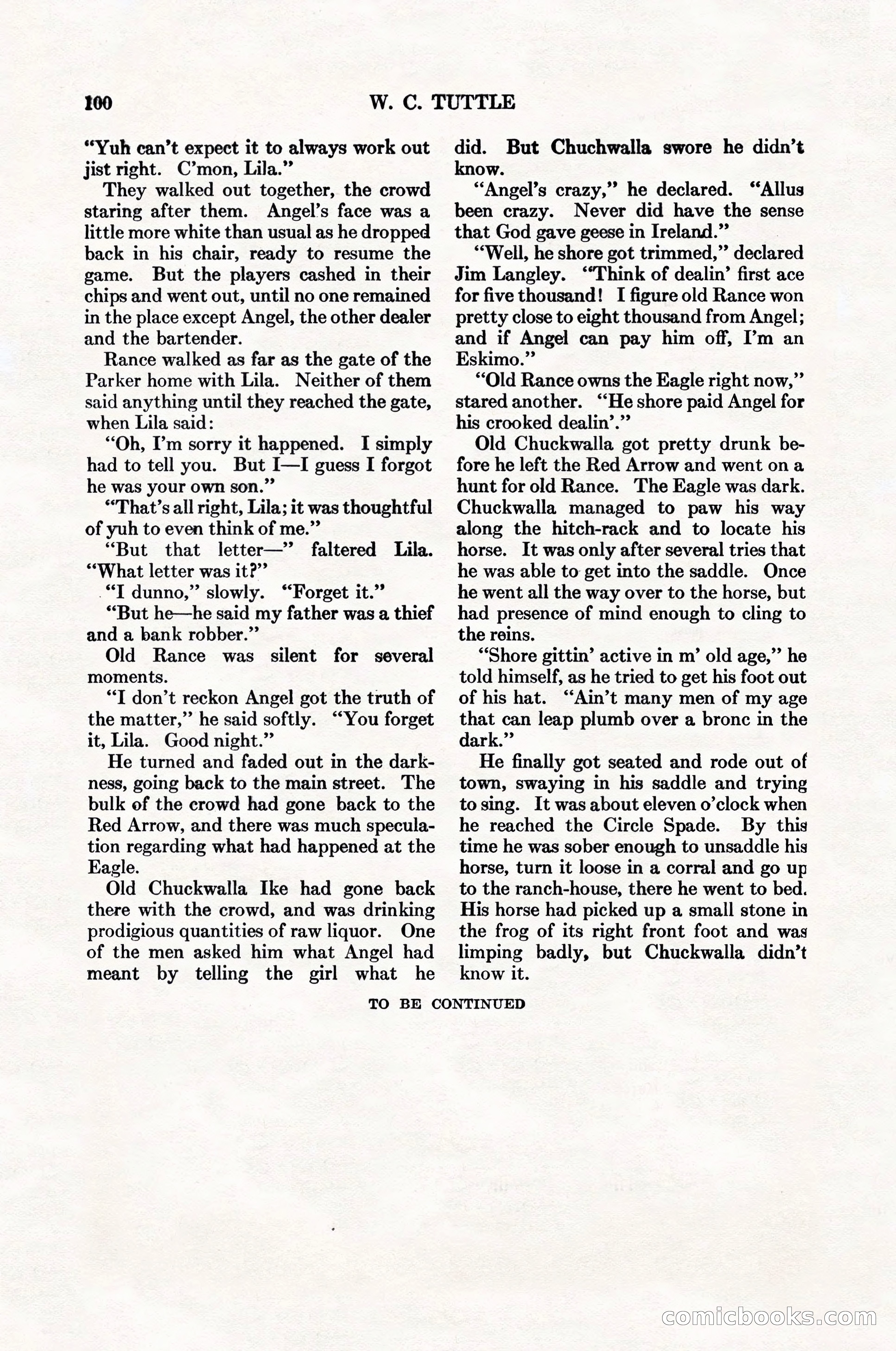 100 W. C. TUTTLE

"Yuh can't expect it to always work out jist right. C'mon, Lila."

They walked out together, the crowd staring after them. Angel's face was a little more white than usual as he dropped back in his chair, ready to resume the game. But the players cashed in their chips and went out, until no one remained in the place except Angel, the other dealer and the bartender.

Rance walked as far as the gate of the Parker home with Lila. Neither of them said anything until they reached the gate, when Lila said:

"Oh, I'm sorry it happened. I simply had to tell you. But I—I guess I forgot he was your own son."

"That's all right, Lila; it was thoughtful of yuh to even think of me."

"But that letter—" faltered Lila. "What letter was it?"

"I dunno," slowly. "Forget it."

"But he—he said my father was a thief and a bank robber."

Old Rance was silent for several moments.

"I don't reckon Angel got the truth of the matter," he said softly. "You forget it, Lila. Good night."

He turned and faded out in the darkness, going back to the main street. The bulk of the crowd had gone back to the Red Arrow, and there was much speculation regarding what had happened at the Eagle.

Old Chuckwalla Ike had gone back there with the crowd, and was drinking prodigious quantities of raw liquor. One of the men asked him what Angel had meant by telling the girl what he did. But Chuchwalla swore he didn't know.

"Angel's crazy," he declared. "Allus been crazy. Never did have the sense that God gave geese in Ireland."

"Well, he shore got trimmed," declared Jim Langley. "Think of dealin' first ace for five thousand! I figure old Rance won pretty close to eight thousand from Angel; and if Angel can pay him off, I'm an Eskimo."

"Old Rance owns the Eagle right now," stared another. "He shore paid Angel for his crooked dealin'."

Old Chuckwalla got pretty drunk before he left the Red Arrow and went on a hunt for old Rance. The Eagle was dark. Chuckwalla managed to paw his way along the hitch-rack and to locate his horse. It was only after several tries that he was able to get into the saddle. Once he went all the way over to the horse, but had presence of mind enough to cling to the reins.

"Shore gittin' active in m' old age," he told himself, as he tried to get his foot out of his hat. "Ain't many men of my age that can leap plumb over a bronc in the dark."

He finally got seated and rode out of town, swaying in his saddle and trying to sing. It was about eleven o'clock when he reached the Circle Spade. By this time he was sober enough to unsaddle his horse, turn it loose in a corral and go up to the ranch-house, there he went to bed. His horse had picked up a small stone in the frog of its right front foot and was limping badly, but Chuckwalla didn't know it.

TO BE CONTINUED

comicbooks.com